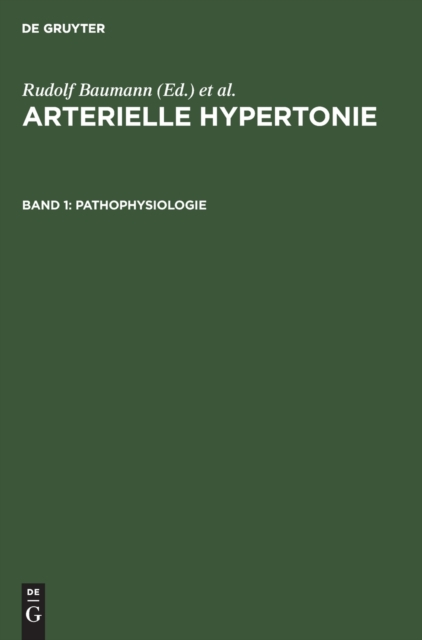 DE GRUYTER

Rudolf Baumann (Ed.) et al.

ARTERIELLE HYPERTONIE

BAND 1: PATHOPHYSIOLOGIE

DE
G